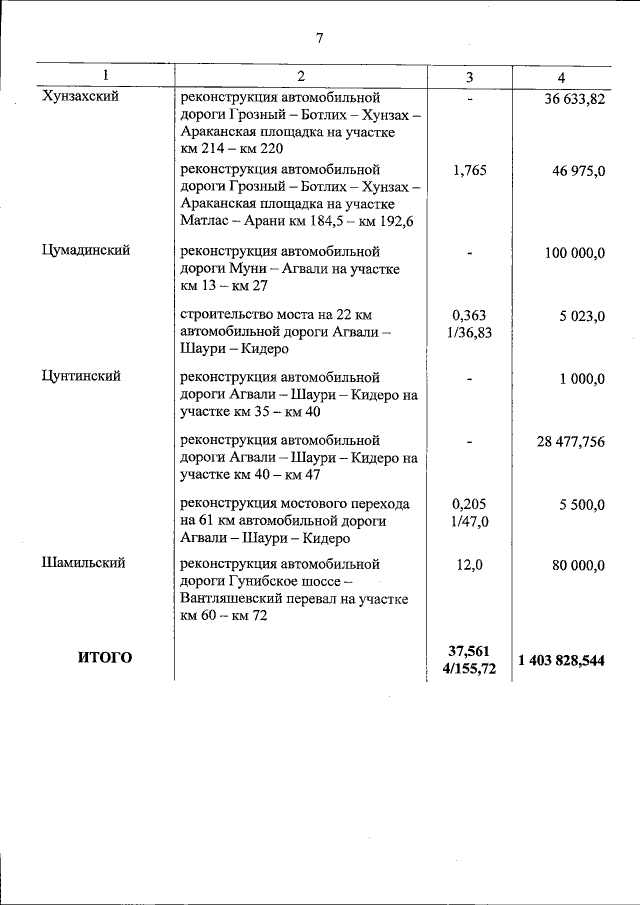 7

| 1 | 2 | 3 | 4 |
|---|---|---|---|
| Хунзахский | реконструкция автомобильной дороги Грозный – Ботлих – Хунзах – Араканская площадка на участке км 214 – км 220 | - | 36 633,82 |
| | реконструкция автомобильной дороги Грозный – Ботлих – Хунзах – Араканская площадка на участке Матлас – Арани км 184,5 – км 192,6 | 1,765 | 46 975,0 |
| Цумадинский | реконструкция автомобильной дороги Муни – Агвали на участке км 13 – км 27 | - | 100 000,0 |
| | строительство моста на 22 км автомобильной дороги Агвали – Шаури – Кидеро | 0,363 1/36,83 | 5 023,0 |
| Цунтинский | реконструкция автомобильной дороги Агвали – Шаури – Кидеро на участке км 35 – км 40 | - | 1 000,0 |
| | реконструкция автомобильной дороги Агвали – Шаури – Кидеро на участке км 40 – км 47 | - | 28 477,756 |
| | реконструкция мостового перехода на 61 км автомобильной дороги Агвали – Шаури – Кидеро | 0,205 1/47,0 | 5 500,0 |
| Шамильский | реконструкция автомобильной дороги Гунибское шоссе – Вантляшевский перевал на участке км 60 – км 72 | 12,0 | 80 000,0 |
| ИТОГО | | 37,561 4/155,72 | 1 403 828,544 |